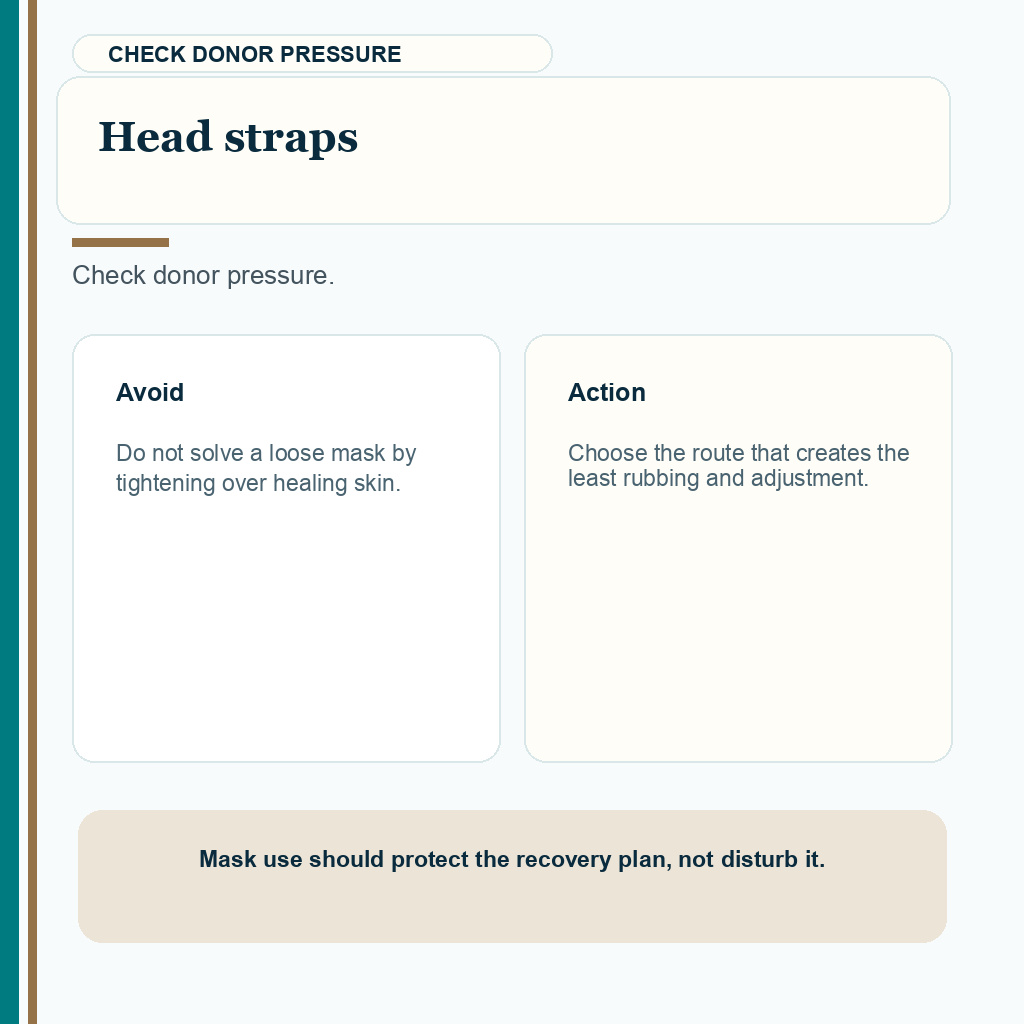 CHECK DONOR PRESSURE

Head straps

Check donor pressure.

Avoid

Do not solve a loose mask by tightening over healing skin.

Action

Choose the route that creates the least rubbing and adjustment.

Mask use should protect the recovery plan, not disturb it.